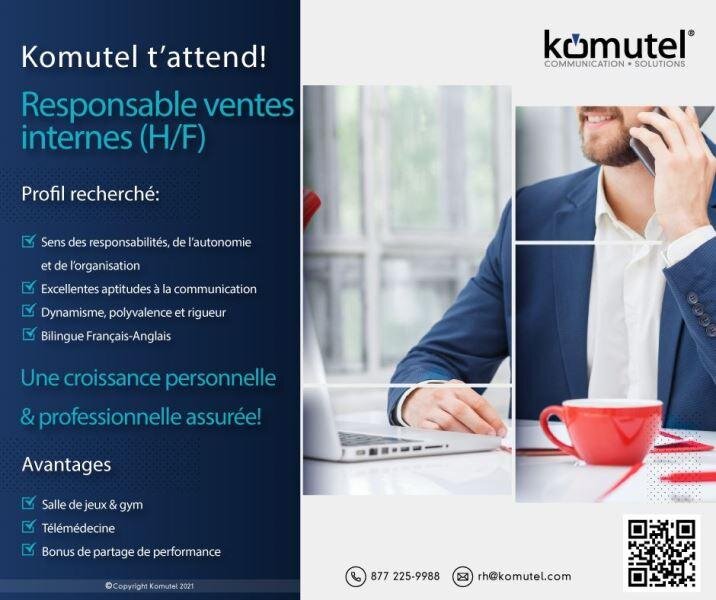 Komutel t'attend!

Responsable ventes internes (H/F)

Profil recherché:

☑ Sens des responsabilités, de l'autonomie et de l'organisation
☑ Excellentes aptitudes à la communication
☑ Dynamisme, polyvalence et rigueur
☑ Bilingue Français-Anglais

Une croissance personnelle & professionnelle assurée!

Avantages

☑ Salle de jeux & gym
☑ Télémédecine
☑ Bonus de partage de performance

©Copyright Komutel 2021

komutel®
COMMUNICATION • SOLUTIONS

877 225-9988 rh@komutel.com